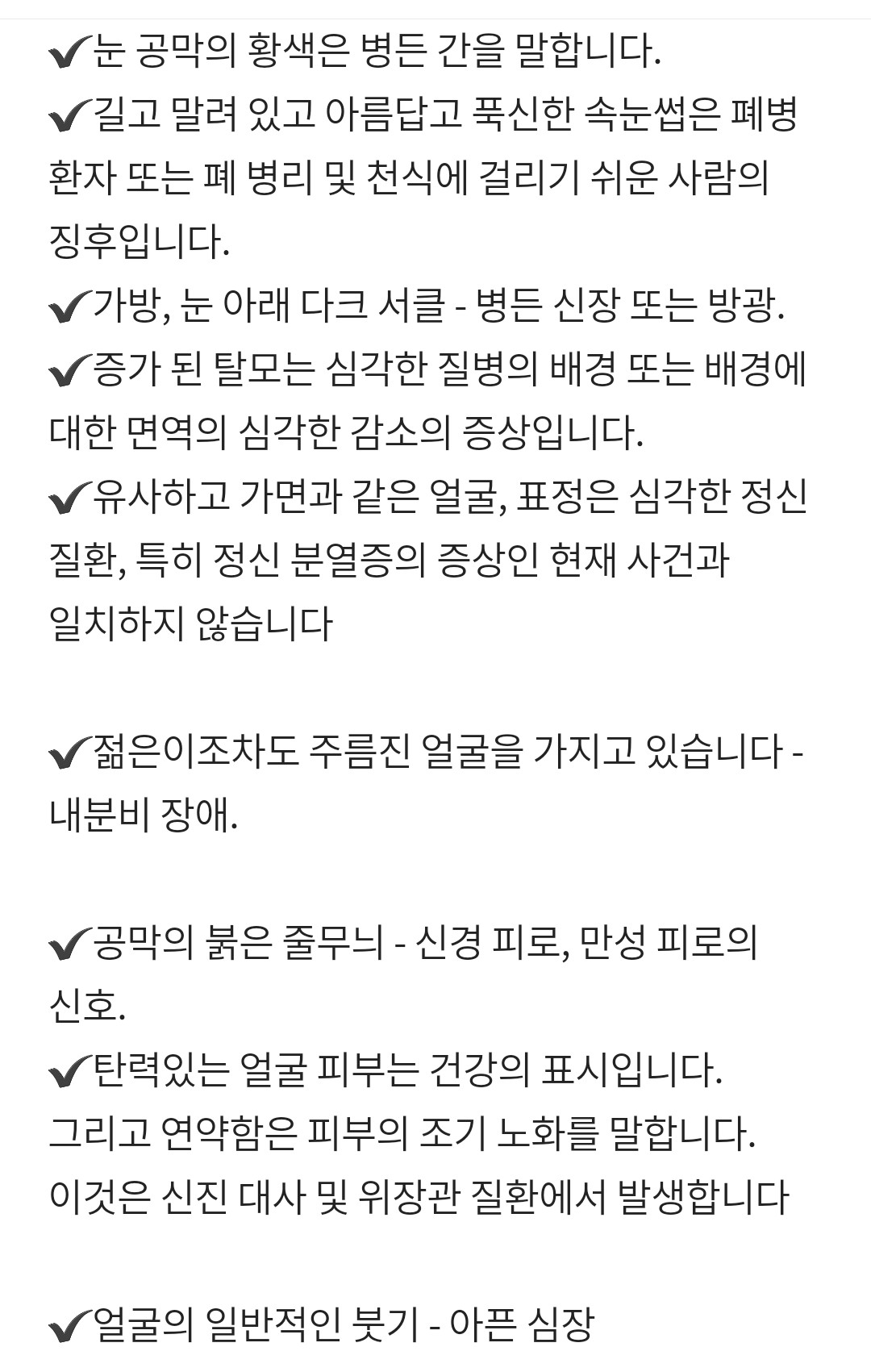 ✔눈 공막의 황색은 병든 간을 말합니다.
✔길고 말려 있고 아름답고 푹신한 속눈썹은 폐병 환자 또는 폐 병리 및 천식에 걸리기 쉬운 사람의 징후입니다.
✔가방, 눈 아래 다크 서클 - 병든 신장 또는 방광.
✔증가 된 탈모는 심각한 질병의 배경 또는 배경에 대한 면역의 심각한 감소의 증상입니다.
✔유사하고 가면과 같은 얼굴, 표정은 심각한 정신 질환, 특히 정신 분열증의 증상인 현재 사건과 일치하지 않습니다

✔젊은이조차도 주름진 얼굴을 가지고 있습니다 - 내분비 장애.

✔공막의 붉은 줄무늬 - 신경 피로, 만성 피로의 신호.
✔탄력있는 얼굴 피부는 건강의 표시입니다. 그리고 연약함은 피부의 조기 노화를 말합니다. 이것은 신진 대사 및 위장관 질환에서 발생합니다

✔얼굴의 일반적인 붓기 - 아픈 심장